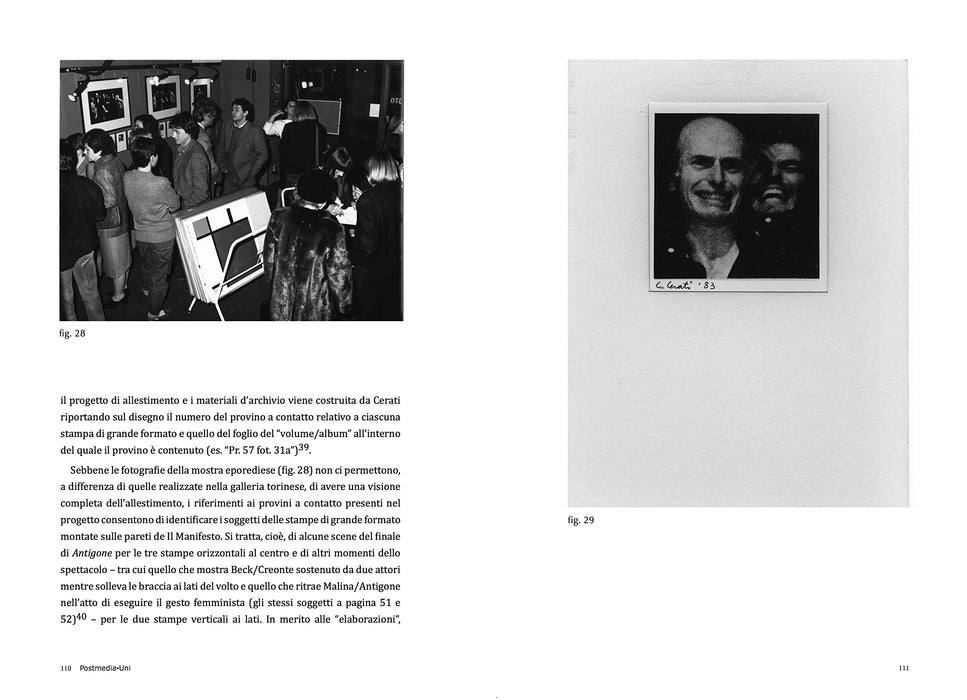 fig. 28

il progetto di allestimento e i materiali d'archivio viene costruita da Cerati riportando sul disegno il numero del provino a contatto relativo a ciascuna stampa di grande formato e quello del foglio del "volume/album" all'interno del quale il provino è contenuto (es. "Pr. 57 fot. 31a")$^{39}$.

Sebbene le fotografie della mostra eporediese (fig. 28) non ci permettono, a differenza di quelle realizzate nella galleria torinese, di avere una visione completa dell'allestimento, i riferimenti ai provini a contatto presenti nel progetto consentono di identificare i soggetti delle stampe di grande formato montate sulle pareti de Il Manifesto. Si tratta, cioè, di alcune scene del finale di Antigone per le tre stampe orizzontali al centro e di altri momenti dello spettacolo – tra cui quello che mostra Beck/Creonte sostenuto da due attori mentre solleva le braccia ai lati del volto e quello che ritrae Malina/Antigone nell'atto di eseguire il gesto femminista (gli stessi soggetti a pagina 51 e 52)$^{40}$ – per le due stampe verticali ai lati. In merito alle "elaborazioni",

110 Postmedia•Uni

C. Cerati '83

fig. 29

111